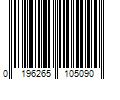 0 196265 105090